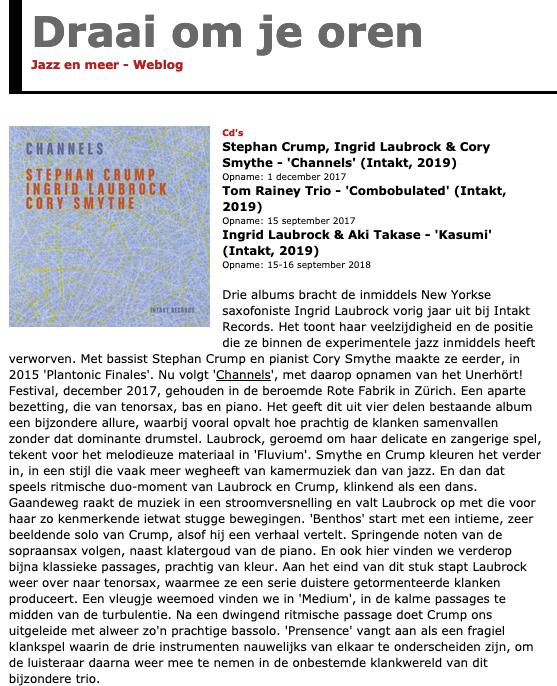 Draai om je oren
Jazz en meer - Weblog

CHANNELS
STEPHAN CRUMP
INGRID LAUBROCK
CORY SMYTHE
INTAKT RECORDS

Cd's
Stephan Crump, Ingrid Laubrock & Cory Smythe - 'Channels' (Intakt, 2019)
Opname: 1 december 2017
Tom Rainey Trio - 'Combobulated' (Intakt, 2019)
Opname: 15 september 2017
Ingrid Laubrock & Aki Takase - 'Kasumi' (Intakt, 2019)
Opname: 15-16 september 2018

Drie albums bracht de inmiddels New Yorkse saxofoniste Ingrid Laubrock vorig jaar uit bij Intakt Records. Het toont haar veelzijdigheid en de positie die ze binnen de experimentele jazz inmiddels heeft verworven. Met bassist Stephan Crump en pianist Cory Smythe maakte ze eerder, in 2015 'Plantonic Finales'. Nu volgt 'Channels', met daarop opnamen van het Unerhört! Festival, december 2017, gehouden in de beroemde Rote Fabrik in Zürich. Een aparte bezetting, die van tenorsax, bas en piano. Het geeft dit uit vier delen bestaande album een bijzondere allure, waarbij vooral opvalt hoe prachtig de klanken samenvallen zonder dat dominante drumstel. Laubrock, geroemd om haar delicate en zangerige spel, tekent voor het melodieuze materiaal in 'Fluvium'. Smythe en Crump kleuren het verder in, in een stijl die vaak meer wegheeft van kamermuziek dan van jazz. En dan dat speels ritmische duo-moment van Laubrock en Crump, klinkend als een dans. Gaandeweg raakt de muziek in een stroomversnelling en valt Laubrock op met die voor haar zo kenmerkende ietwat stugge bewegingen. 'Benthos' start met een intieme, zeer beeldende solo van Crump, alsof hij een verhaal vertelt. Springende noten van de sopraansax volgen, naast klatergoud van de piano. En ook hier vinden we verderop bijna klassieke passages, prachtig van kleur. Aan het eind van dit stuk stapt Laubrock weer over naar tenorsax, waarmee ze een serie duistere getormenteerde klanken produceert. Een vleugje weemoed vinden we in 'Medium', in de kalme passages te midden van de turbulentie. Na een dwingend ritmische passage doet Crump ons uitgeleide met alweer zo'n prachtige bassolo. 'Prensence' vangt aan als een fragiel klankspel waarin de drie instrumenten nauwelijks van elkaar te onderscheiden zijn, om de luisteraar daarna weer mee te nemen in de onbestemde klankwereld van dit bijzondere trio.